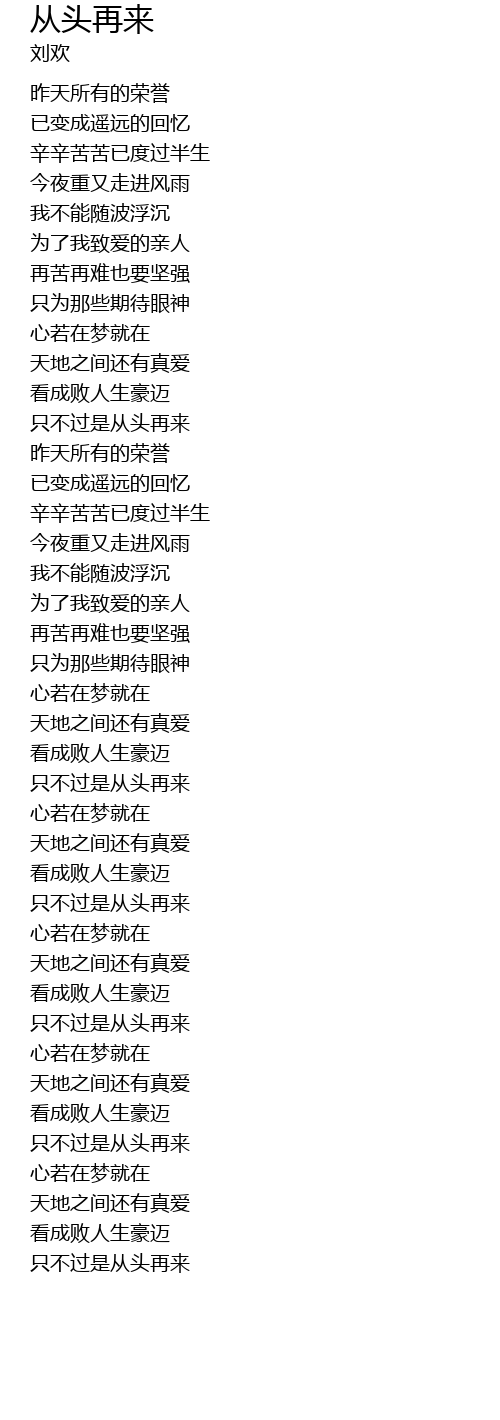 从头再来
刘欢

昨天所有的荣誉
已变成遥远的回忆
辛辛苦苦已度过半生
今夜重又走进风雨
我不能随波浮沉
为了我致爱的亲人
再苦再难也要坚强
只为那些期待眼神
心若在梦就在
天地之间还有真爱
看成败人生豪迈
只不过是从头再来
昨天所有的荣誉
已变成遥远的回忆
辛辛苦苦已度过半生
今夜重又走进风雨
我不能随波浮沉
为了我致爱的亲人
再苦再难也要坚强
只为那些期待眼神
心若在梦就在
天地之间还有真爱
看成败人生豪迈
只不过是从头再来
心若在梦就在
天地之间还有真爱
看成败人生豪迈
只不过是从头再来
心若在梦就在
天地之间还有真爱
看成败人生豪迈
只不过是从头再来
心若在梦就在
天地之间还有真爱
看成败人生豪迈
只不过是从头再来
心若在梦就在
天地之间还有真爱
看成败人生豪迈
只不过是从头再来